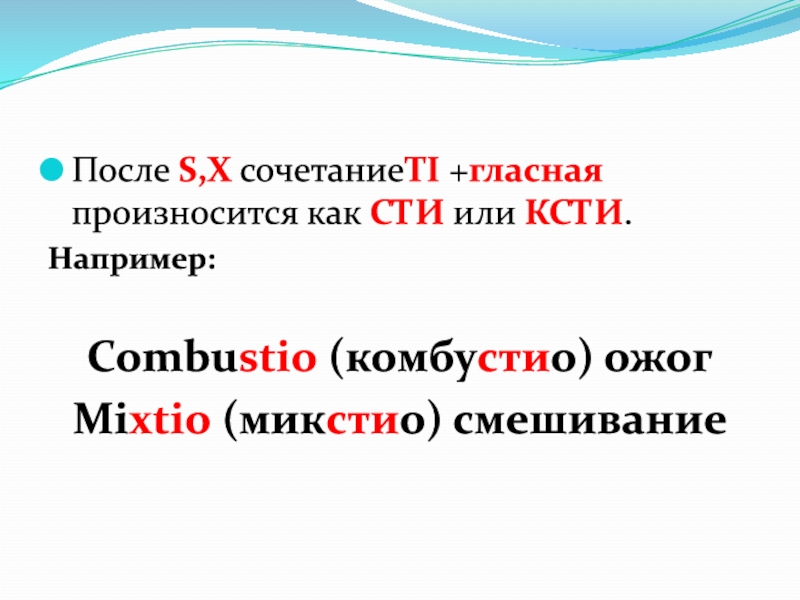 После S,X сочетаниеTI +гласная произносится как СТИ или КСТИ.

Например:

Combustio (комбустио) ожог

Mixtio (микстио) смешивание